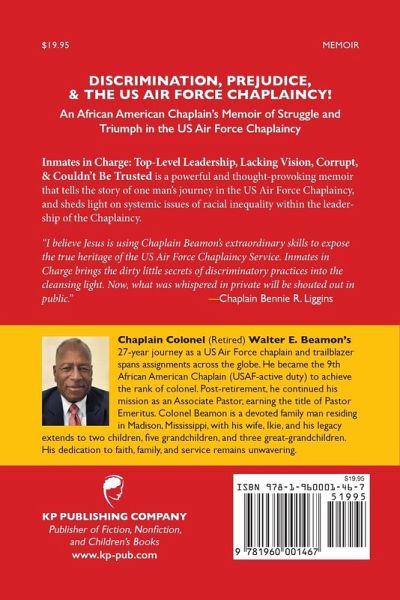 $19.95

MEMOIR

DISCRIMINATION, PREJUDICE, & THE US AIR FORCE CHAPLAINCY!

An African American Chaplain's Memoir of Struggle and Triumph in the US Air Force Chaplaincy

Inmates in Charge: Top-Level Leadership, Lacking Vision, Corrupt, & Couldn't Be Trusted is a powerful and thought-provoking memoir that tells the story of one man's journey in the US Air Force Chaplaincy, and sheds light on systemic issues of racial inequality within the leadership of the Chaplaincy.

"I believe Jesus is using Chaplain Beamon's extraordinary skills to expose the true heritage of the US Air Force Chaplaincy Service. Inmates in Charge brings the dirty little secrets of discriminatory practices into the cleansing light. Now, what was whispered in private will be shouted out in public."
—Chaplain Bennie R. Liggins

Chaplain Colonel (Retired) Walter E. Beamon's 27-year journey as a US Air Force chaplain and trailblazer spans assignments across the globe. He became the 9th African American Chaplain (USAF-active duty) to achieve the rank of colonel. Post-retirement, he continued his mission as an Associate Pastor, earning the title of Pastor Emeritus. Colonel Beamon is a devoted family man residing in Madison, Mississippi, with his wife, Ikie, and his legacy extends to two children, five grandchildren, and three great-grandchildren. His dedication to faith, family, and service remains unwavering.

KP PUBLISHING COMPANY
Publisher of Fiction, Nonfiction, and Children's Books
www.kp-pub.com

$19.95
ISBN 978-1-960001-46-7
51995
9 781960 001467